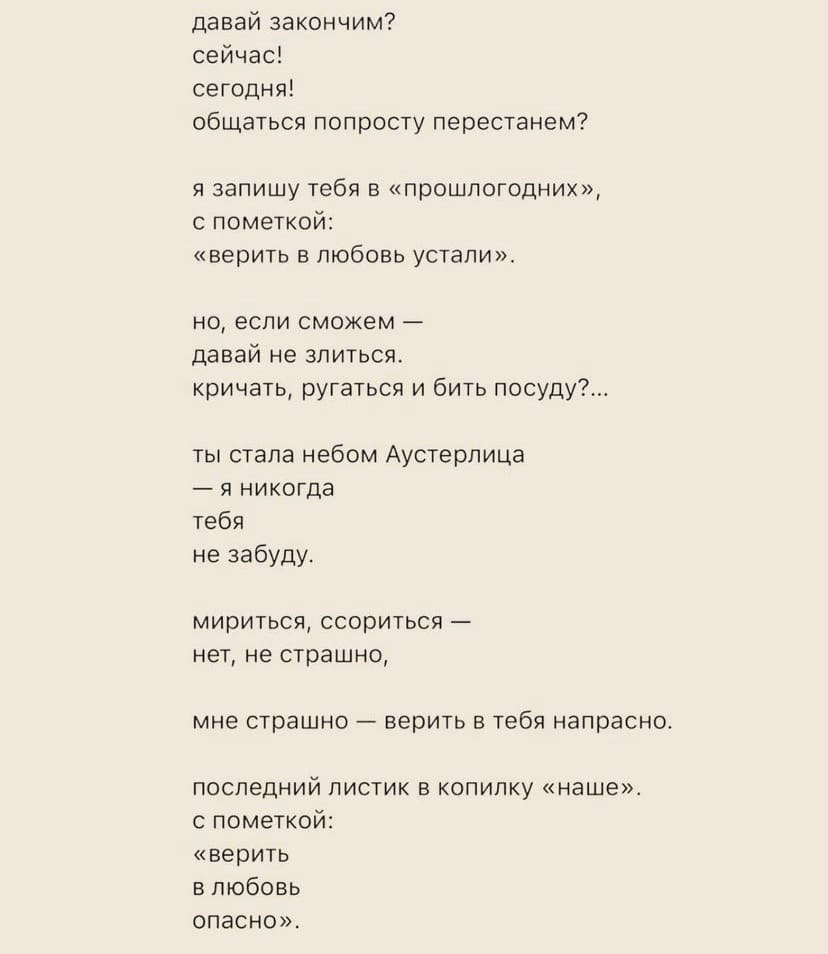 давай закончим?
сейчас!
сегодня!
общаться попросту перестанем?

я запишу тебя в «прошлогодних»,
с пометкой:
«верить в любовь устали».

но, если сможем —
давай не злиться.
кричать, ругаться и бить посуду?...

ты стала небом Аустерлица
— я никогда
тебя
не забуду.

мириться, ссориться —
нет, не страшно,

мне страшно — верить в тебя напрасно.

последний листик в копилку «наше».
с пометкой:
«верить
в любовь
опасно».